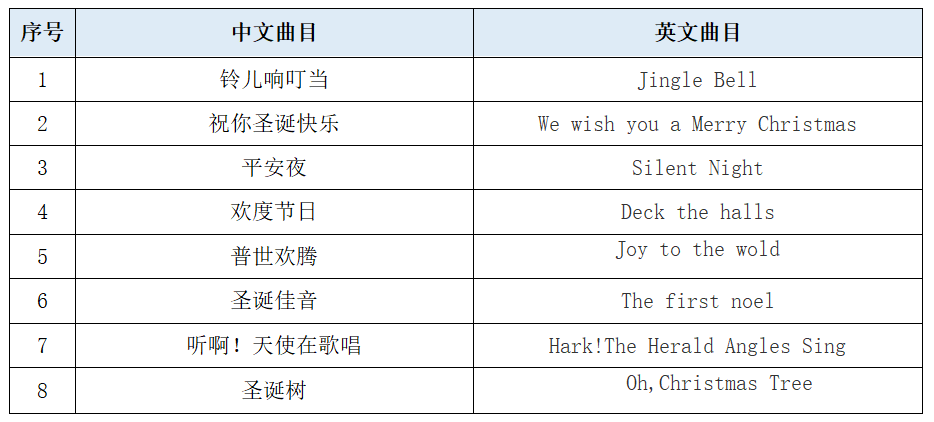 | 序号 | 中文曲目 | 英文曲目 |
|---|---|---|
| 1 | 铃儿响叮当 | Jingle Bell |
| 2 | 祝你圣诞快乐 | We wish you a Merry Christmas |
| 3 | 平安夜 | Silent Night |
| 4 | 欢度节日 | Deck the halls |
| 5 | 普世欢腾 | Joy to the wold |
| 6 | 圣诞佳音 | The first noel |
| 7 | 听啊！天使在歌唱 | Hark!The Herald Angles Sing |
| 8 | 圣诞树 | Oh,Christmas Tree |